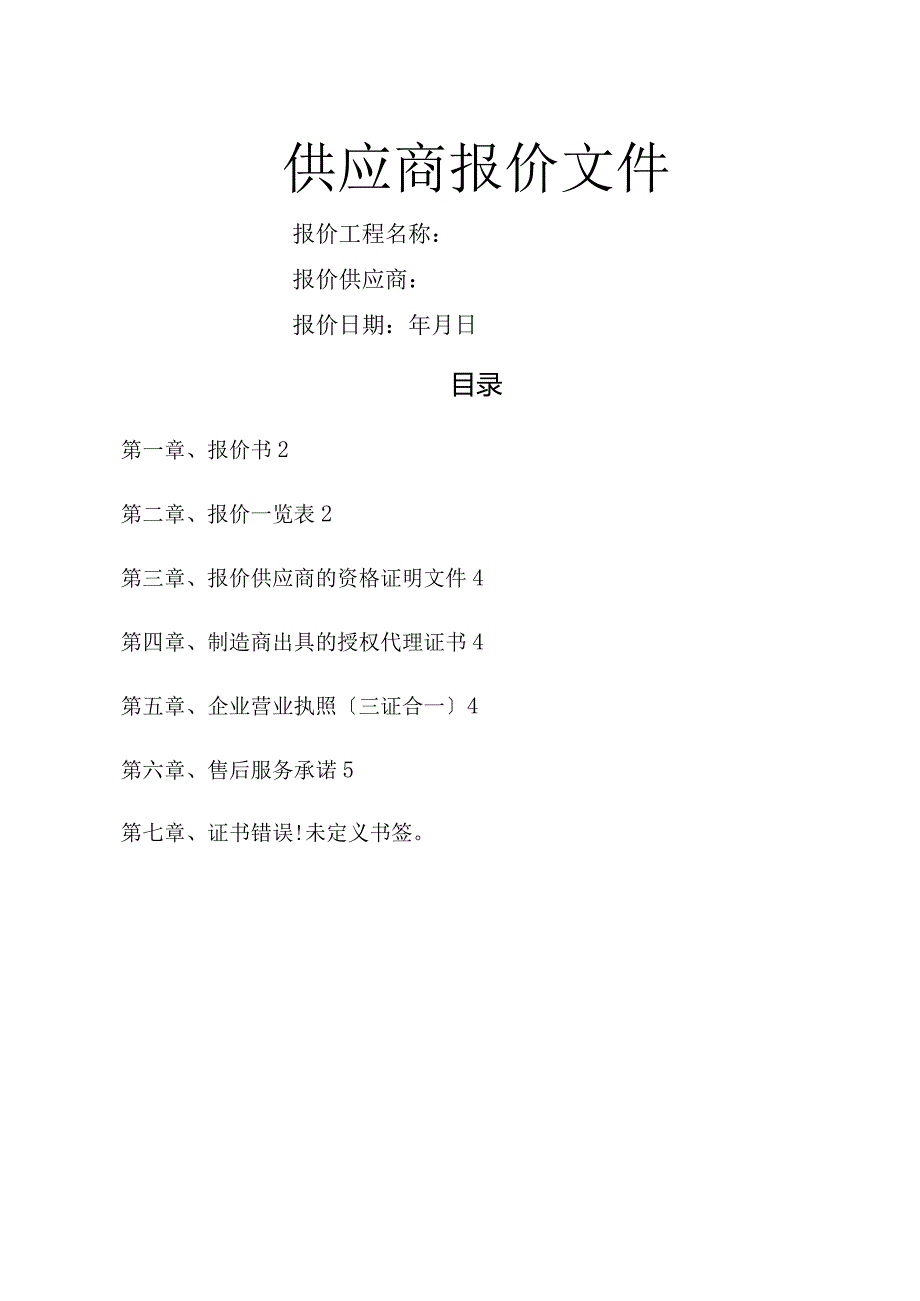 供应商报价文件

报价工程名称：

报价供应商：

报价日期：年月日

目录

第一章、报价书 2

第二章、报价一览表 2

第三章、报价供应商的资格证明文件 4

第四章、制造商出具的授权代理证书 4

第五章、企业营业执照〔三证合一〕4

第六章、售后服务承诺 5

第七章、证书错误!未定义书签。